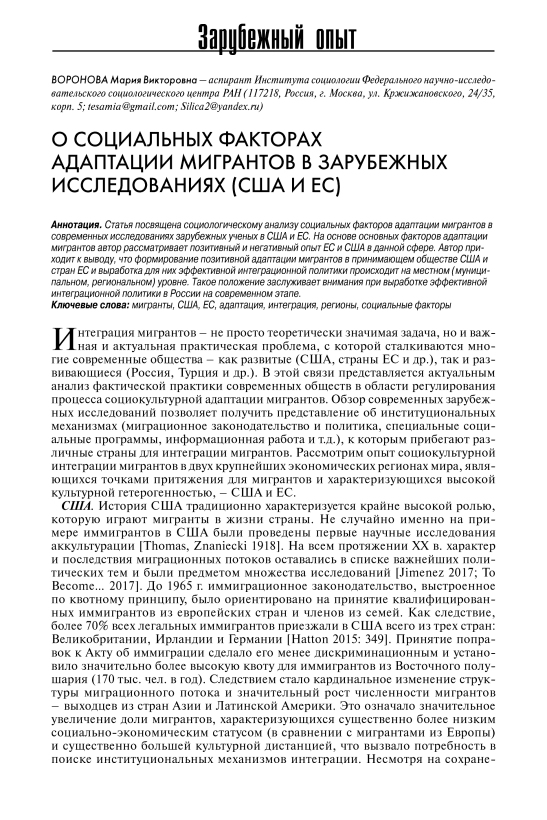 Зарубежный опыт

ВОРОНОВА Мария Викторовна – аспирант Института социологии Федерального научно-исследовательского социологического центра РАН (117218, Россия, г. Москва, ул. Кржижановского, 24/35, корп. 5; tesamia@gmail.com; Silica2@yandex.ru)

О СОЦИАЛЬНЫХ ФАКТОРАХ АДАПТАЦИИ МИГРАНТОВ В ЗАРУБЕЖНЫХ ИССЛЕДОВАНИЯХ (США И ЕС)

Аннотация. Статья посвящена социологическому анализу социальных факторов адаптации мигрантов в современных исследованиях зарубежных ученых в США и ЕС. На основе основных факторов адаптации мигрантов автор рассматривает позитивный и негативный опыт ЕС и США в данной сфере. Автор приходит к выводу, что формирование позитивной адаптации мигрантов в принимающем обществе США и стран ЕС и выработка для них эффективной интеграционной политики происходит на местном (муниципальном, региональном) уровне. Такое положение заслуживает внимания при выработке эффективной интеграционной политики в России на современном этапе.
Ключевые слова: мигранты, США, ЕС, адаптация, интеграция, регионы, социальные факторы

Интеграция мигрантов – не просто теоретически значимая задача, но и важная и актуальная практическая проблема, с которой сталкиваются многие современные общества – как развитые (США, страны ЕС и др.), так и развивающиеся (Россия, Турция и др.). В этой связи представляется актуальным анализ фактической практики современных обществ в области регулирования процесса социокультурной адаптации мигрантов. Обзор современных зарубежных исследований позволяет получить представление об институциональных механизмах (миграционное законодательство и политика, специальные социальные программы, информационная работа и т.д.), к которым прибегают различные страны для интеграции мигрантов. Рассмотрим опыт социокультурной интеграции мигрантов в двух крупнейших экономических регионах мира, являющихся точками притяжения для мигрантов и характеризующихся высокой культурной гетерогенностью, – США и ЕС.

США. История США традиционно характеризуется крайне высокой ролью, которую играют мигранты в жизни страны. Не случайно именно на примере иммигрантов в США были проведены первые научные исследования аккультурации [Thomas, Znaniecki 1918]. На всем протяжении XX в. характер и последствия миграционных потоков оставались в списке важнейших политических тем и были предметом множества исследований [Jimenez 2017; To Become... 2017]. До 1965 г. иммиграционное законодательство, выстроенное по квотному принципу, было ориентировано на принятие квалифицированных иммигрантов из европейских стран и членов из семей. Как следствие, более 70% всех легальных иммигрантов приезжали в США всего из трех стран: Великобритании, Ирландии и Германии [Hatton 2015: 349]. Принятие поправок к Акту об иммиграции сделало его менее дискриминационным и установило значительно более высокую квоту для иммигрантов из Восточного полушария (170 тыс. чел. в год). Следствием стало кардинальное изменение структуры миграционного потока и значительный рост численности мигрантов – выходцев из стран Азии и Латинской Америки. Это означало значительное увеличение доли мигрантов, характеризующихся существенно более низким социально-экономическим статусом (в сравнении с мигрантами из Европы) и существенно большей культурной дистанцией, что вызвало потребность в поиске институциональных механизмов интеграции. Несмотря на сохране-